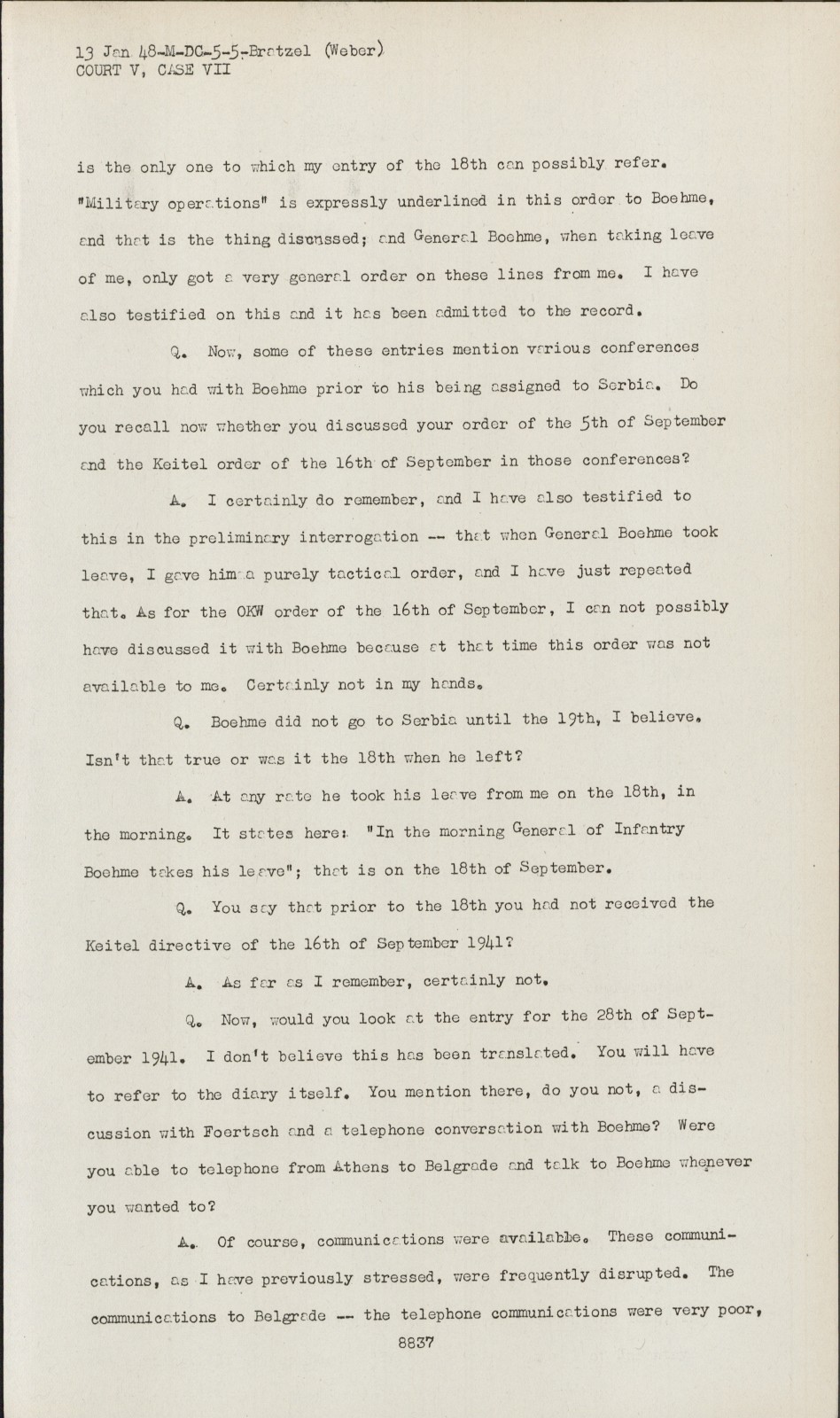 13 Jan 48-M-DC-5-5-Bratzel (Weber)
COURT V, CASE VII

is the only one to which my entry of the 18th can possibly refer. "Military operations" is expressly underlined in this order to Boehme, and that is the thing discussed; and General Boehme, when taking leave of me, only got a very general order on these lines from me. I have also testified on this and it has been admitted to the record.

Q. Now, some of these entries mention various conferences which you had with Boehme prior to his being assigned to Serbia. Do you recall now whether you discussed your order of the 5th of September and the Keitel order of the 16th of September in those conferences?

A. I certainly do remember, and I have also testified to this in the preliminary interrogation -- that when General Boehme took leave, I gave him a purely tactical order, and I have just repeated that. As for the OKW order of the 16th of September, I can not possibly have discussed it with Boehme because at that time this order was not available to me. Certainly not in my hands.

Q. Boehme did not go to Serbia until the 19th, I believe. Isn't that true or was it the 18th when he left?

A. At any rate he took his leave from me on the 18th, in the morning. It states here: "In the morning General of Infantry Boehme takes his leave"; that is on the 18th of September.

Q. You say that prior to the 18th you had not received the Keitel directive of the 16th of September 1941?

A. As far as I remember, certainly not.

Q. Now, would you look at the entry for the 28th of September 1941. I don't believe this has been translated. You will have to refer to the diary itself. You mention there, do you not, a discussion with Foertsch and a telephone conversation with Boehme? Were you able to telephone from Athens to Belgrade and talk to Boehme whenever you wanted to?

A. Of course, communications were available. These communications, as I have previously stressed, were frequently disrupted. The communications to Belgrade -- the telephone communications were very poor,

8837